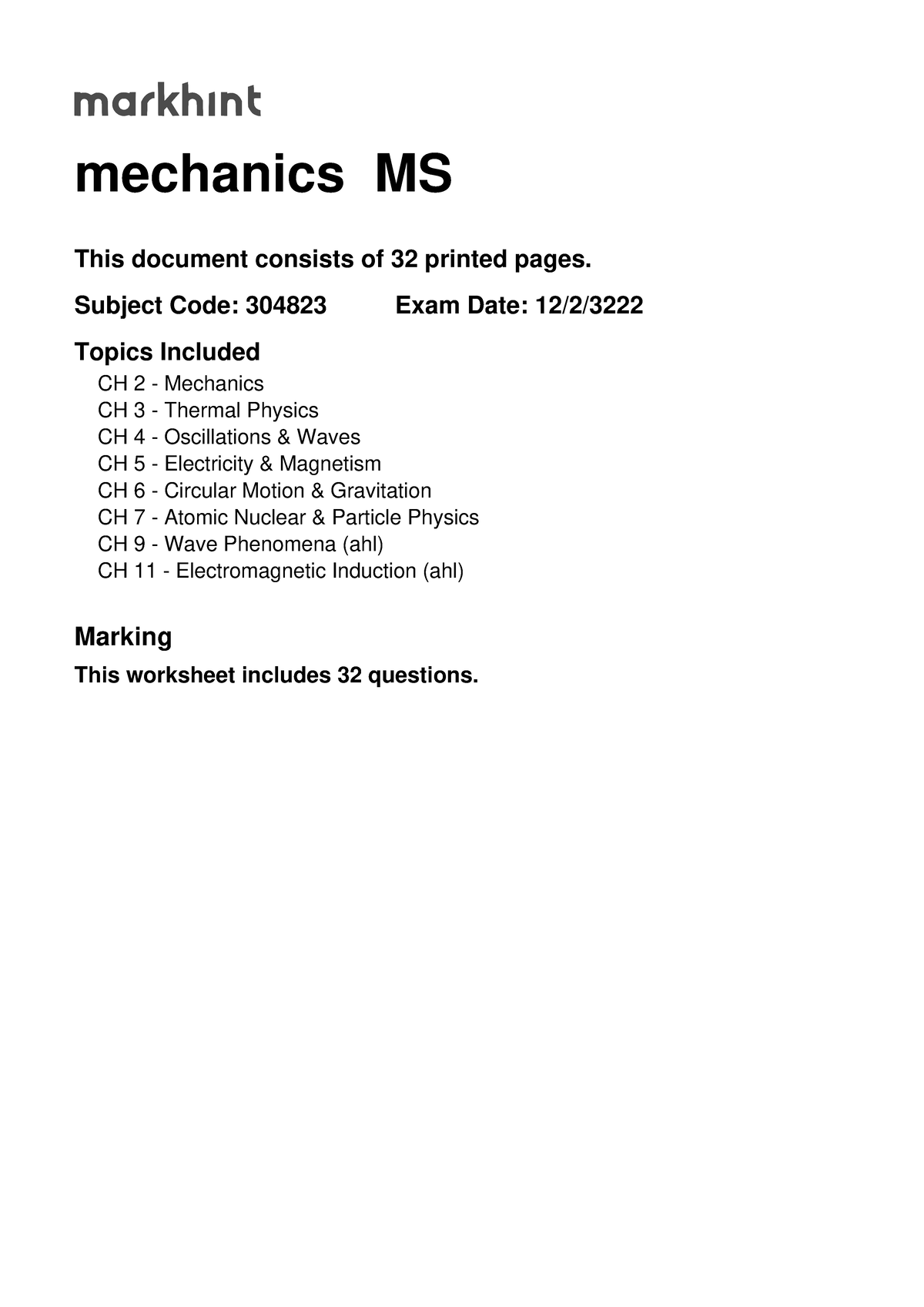 markhint

mechanics MS

This document consists of 32 printed pages.

Subject Code: 304823 Exam Date: 12/2/3222

Topics Included

CH 2 - Mechanics
CH 3 - Thermal Physics
CH 4 - Oscillations & Waves
CH 5 - Electricity & Magnetism
CH 6 - Circular Motion & Gravitation
CH 7 - Atomic Nuclear & Particle Physics
CH 9 - Wave Phenomena (ahl)
CH 11 - Electromagnetic Induction (ahl)

Marking

This worksheet includes 32 questions.